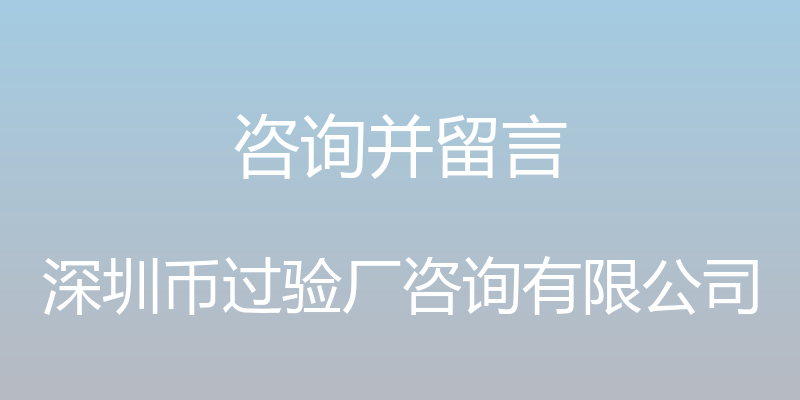 咨询并留言

深圳币过验厂咨询有限公司